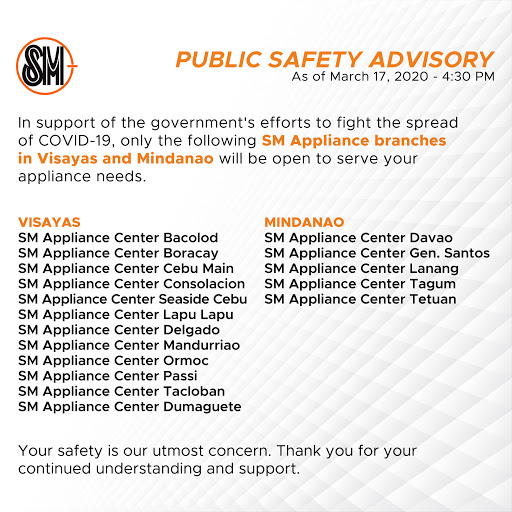 SM

PUBLIC SAFETY ADVISORY
As of March 17, 2020 - 4:30 PM

In support of the government's efforts to fight the spread of COVID-19, only the following SM Appliance branches in Visayas and Mindanao will be open to serve your appliance needs.

VISAYAS
SM Appliance Center Bacolod
SM Appliance Center Boracay
SM Appliance Center Cebu Main
SM Appliance Center Consolacion
SM Appliance Center Seaside Cebu
SM Appliance Center Lapu Lapu
SM Appliance Center Delgado
SM Appliance Center Mandurriao
SM Appliance Center Ormoc
SM Appliance Center Passi
SM Appliance Center Tacloban
SM Appliance Center Dumaguete

MINDANAO
SM Appliance Center Davao
SM Appliance Center Gen. Santos
SM Appliance Center Lanang
SM Appliance Center Tagum
SM Appliance Center Tetuan

Your safety is our utmost concern. Thank you for your continued understanding and support.